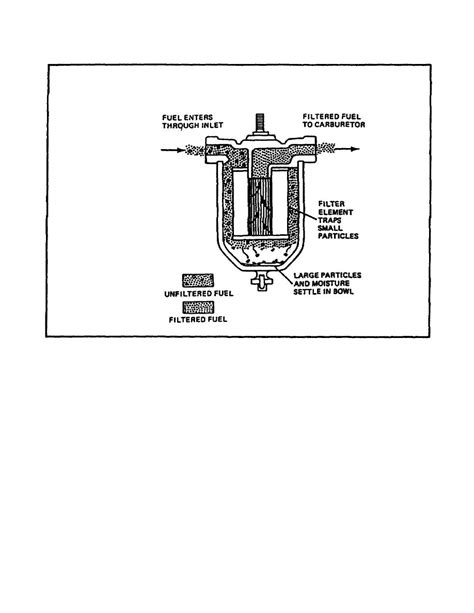 FUEL ENTERS THROUGH INLET

FILTERED FUEL TO CARBURETOR

FILTER ELEMENT TRAPS SMALL PARTICLES

LARGE PARTICLES AND MOISTURE SETTLE IN BOWL

UNFILTERED FUEL

FILTERED FUEL